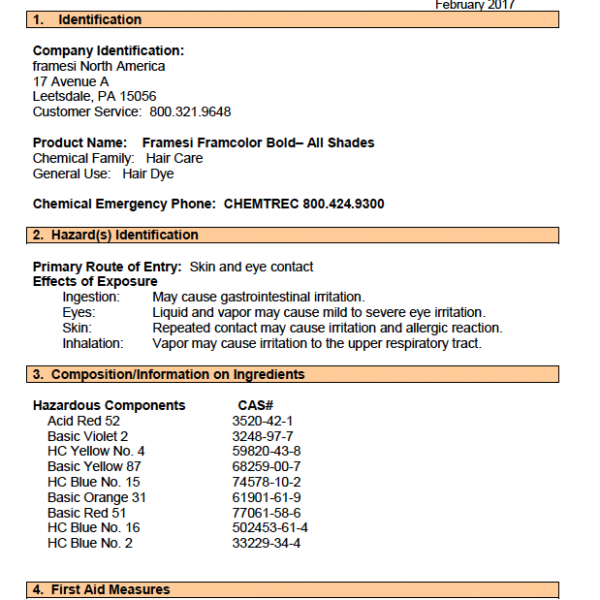 February 2017

1. Identification

Company Identification:
framesi North America
17 Avenue A
Leetsdale, PA 15056
Customer Service: 800.321.9648

Product Name: Framesi Framcolor Bold– All Shades
Chemical Family: Hair Care
General Use: Hair Dye

Chemical Emergency Phone: CHEMTREC 800.424.9300

2. Hazard(s) Identification

Primary Route of Entry: Skin and eye contact
Effects of Exposure
Ingestion: May cause gastrointestinal irritation.
Eyes: Liquid and vapor may cause mild to severe eye irritation.
Skin: Repeated contact may cause irritation and allergic reaction.
Inhalation: Vapor may cause irritation to the upper respiratory tract.

3. Composition/Information on Ingredients

| Hazardous Components | CAS# |
|---|---|
| Acid Red 52 | 3520-42-1 |
| Basic Violet 2 | 3248-97-7 |
| HC Yellow No. 4 | 59820-43-8 |
| Basic Yellow 87 | 68259-00-7 |
| HC Blue No. 15 | 74578-10-2 |
| Basic Orange 31 | 61901-61-9 |
| Basic Red 51 | 77061-58-6 |
| HC Blue No. 16 | 502453-61-4 |
| HC Blue No. 2 | 33229-34-4 |

4. First Aid Measures